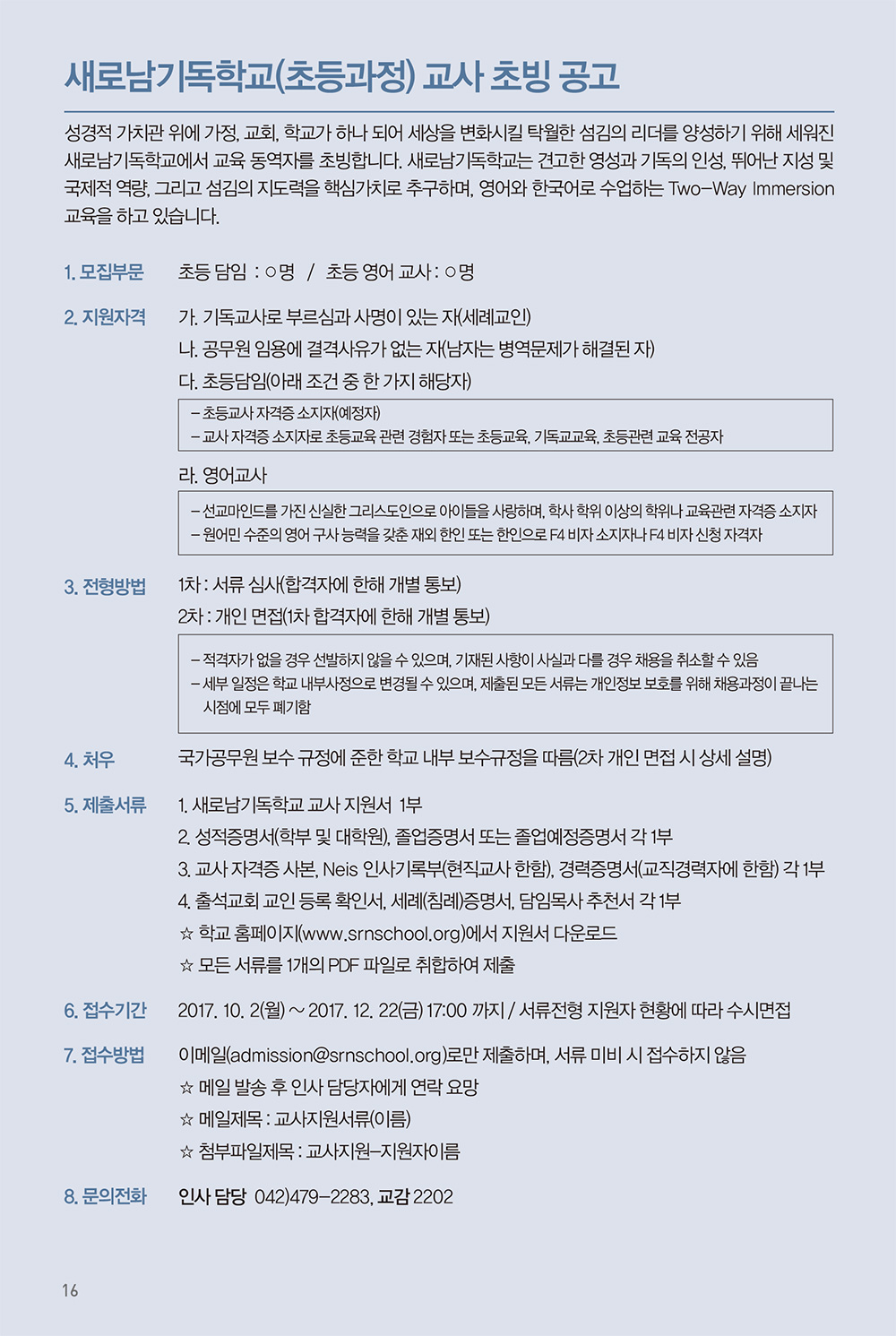 새로남기독학교(초등과정) 교사 초빙 공고

성경적 가치관 위에 가정, 교회, 학교가 하나 되어 세상을 변화시킬 탁월한 섬김의 리더를 양성하기 위해 세워진 새로남기독학교에서 교육 동역자를 초빙합니다. 새로남기독학교는 견고한 영성과 기독의 인성, 뛰어난 지성 및 국제적 역량, 그리고 섬김의 지도력을 핵심가치로 추구하며, 영어와 한국어로 수업하는 Two-Way Immersion 교육을 하고 있습니다.

1. 모집부문 초등 담임 : ○명 / 초등 영어 교사 : ○명

2. 지원자격 가. 기독교사로 부르심과 사명이 있는 자(세례교인)
나. 공무원 임용에 결격사유가 없는 자(남자는 병역문제가 해결된 자)
다. 초등담임(아래 조건 중 한 가지 해당자)
– 초등교사 자격증 소지자(예정자)
– 교사 자격증 소지자로 초등교육 관련 경험자 또는 초등교육, 기독교교육, 초등관련 교육 전공자
라. 영어교사
– 선교마인드를 가진 신실한 그리스도인으로 아이들을 사랑하며, 학사 학위 이상의 학위나 교육관련 자격증 소지자
– 원어민 수준의 영어 구사 능력을 갖춘 재외 한인 또는 한인으로 F4 비자 소지자나 F4 비자 신청 자격자

3. 전형방법 1차 : 서류 심사(합격자에 한해 개별 통보)
2차 : 개인 면접(1차 합격자에 한해 개별 통보)
– 적격자가 없을 경우 선발하지 않을 수 있으며, 기재된 사항이 사실과 다를 경우 채용을 취소할 수 있음
– 세부 일정은 학교 내부사정으로 변경될 수 있으며, 제출된 모든 서류는 개인정보 보호를 위해 채용과정이 끝나는 시점에 모두 폐기함

4. 처우 국가공무원 보수 규정에 준한 학교 내부 보수규정을 따름(2차 개인 면접 시 상세 설명)

5. 제출서류 1. 새로남기독학교 교사 지원서 1부
2. 성적증명서(학부 및 대학원), 졸업증명서 또는 졸업예정증명서 각 1부
3. 교사 자격증 사본, Neis 인사기록부(현직교사 한함), 경력증명서(교직경력자에 한함) 각 1부
4. 출석교회 교인 등록 확인서, 세례(침례)증명서, 담임목사 추천서 각 1부
☆ 학교 홈페이지(www.srnschool.org)에서 지원서 다운로드
☆ 모든 서류를 1개의 PDF 파일로 취합하여 제출

6. 접수기간 2017. 10. 2(월) ~ 2017. 12. 22(금) 17:00 까지 / 서류전형 지원자 현황에 따라 수시면접

7. 접수방법 이메일(admission@srnschool.org)로만 제출하며, 서류 미비 시 접수하지 않음
☆ 메일 발송 후 인사 담당자에게 연락 요망
☆ 메일제목 : 교사지원서류(이름)
☆ 첨부파일제목 : 교사지원–지원자이름

8. 문의전화 인사 담당 042)479–2283, 교감 2202

16